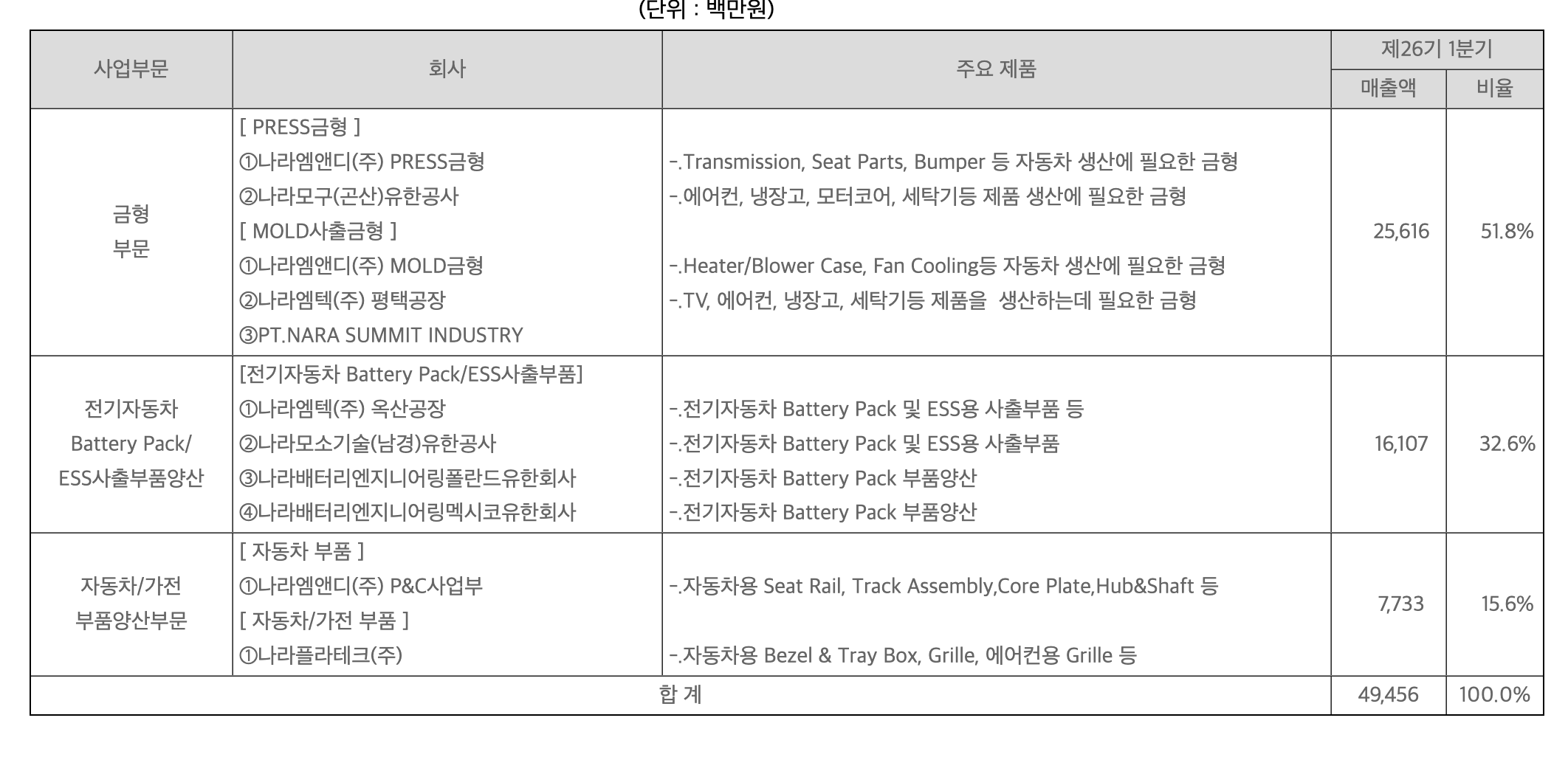 (단위 : 백만원)

| 사업부문 | 회사 | 주요 제품 | 제26기 1분기 | |
|---|---|---|---|---|
| | | | 매출액 | 비율 |
| 금형 부문 | [ PRESS금형 ] ①나라엠앤디(주) PRESS금형 ②나라모구(곤산)유한공사 [ MOLD사출금형 ] ①나라엠앤디(주) MOLD금형 ②나라엠텍(주) 평택공장 ③PT.NARA SUMMIT INDUSTRY | -.Transmission, Seat Parts, Bumper 등 자동차 생산에 필요한 금형 -.에어컨, 냉장고, 모터코어, 세탁기등 제품 생산에 필요한 금형 -.Heater/Blower Case, Fan Cooling등 자동차 생산에 필요한 금형 -.TV, 에어컨, 냉장고, 세탁기등 제품을 생산하는데 필요한 금형 | 25,616 | 51.8% |
| 전기자동차 Battery Pack/ ESS사출부품양산 | [전기자동차 Battery Pack/ESS사출부품] ①나라엠텍(주) 옥산공장 ②나라모소기술(남경)유한공사 ③나라배터리엔지니어링폴란드유한회사 ④나라배터리엔지니어링멕시코유한회사 | -.전기자동차 Battery Pack 및 ESS용 사출부품 등 -.전기자동차 Battery Pack 및 ESS용 사출부품 -.전기자동차 Battery Pack 부품양산 -.전기자동차 Battery Pack 부품양산 | 16,107 | 32.6% |
| 자동차/가전 부품양산부문 | [ 자동차 부품 ] ①나라엠앤디(주) P&C사업부 [ 자동차/가전 부품 ] ①나라플라테크(주) | -.자동차용 Seat Rail, Track Assembly,Core Plate,Hub&Shaft 등 -.자동차용 Bezel & Tray Box, Grille, 에어컨용 Grille 등 | 7,733 | 15.6% |
| 합 계 | | | 49,456 | 100.0% |